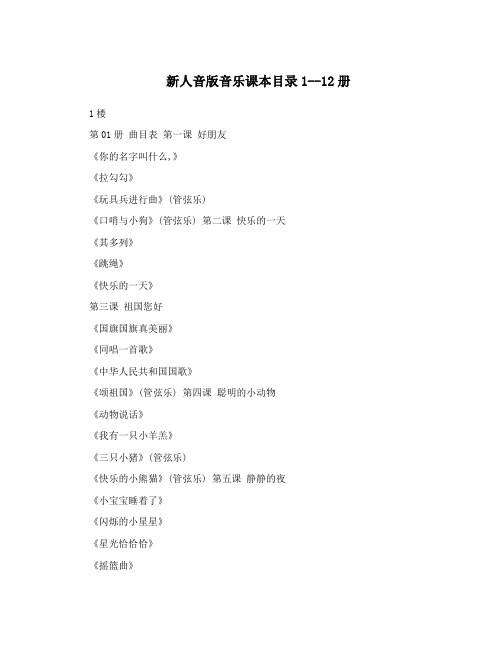 新人音版音乐课本目录 1--12 册

1 楼

第 01 册 曲目表 第一课 好朋友

《你的名字叫什么,》

《拉勾勾》

《玩具兵进行曲》(管弦乐)

《口哨与小狗》(管弦乐) 第二课 快乐的一天

《其多列》

《跳绳》

《快乐的一天》

第三课 祖国您好

《国旗国旗真美丽》

《同唱一首歌》

《中华人民共和国国歌》

《颂祖国》(管弦乐) 第四课 聪明的小动物

《动物说话》

《我有一只小羊羔》

《三只小猪》(管弦乐)

《快乐的小熊猫》(管弦乐) 第五课 静静的夜

《小宝宝睡着了》

《闪烁的小星星》

《星光恰恰恰》

《摇篮曲》